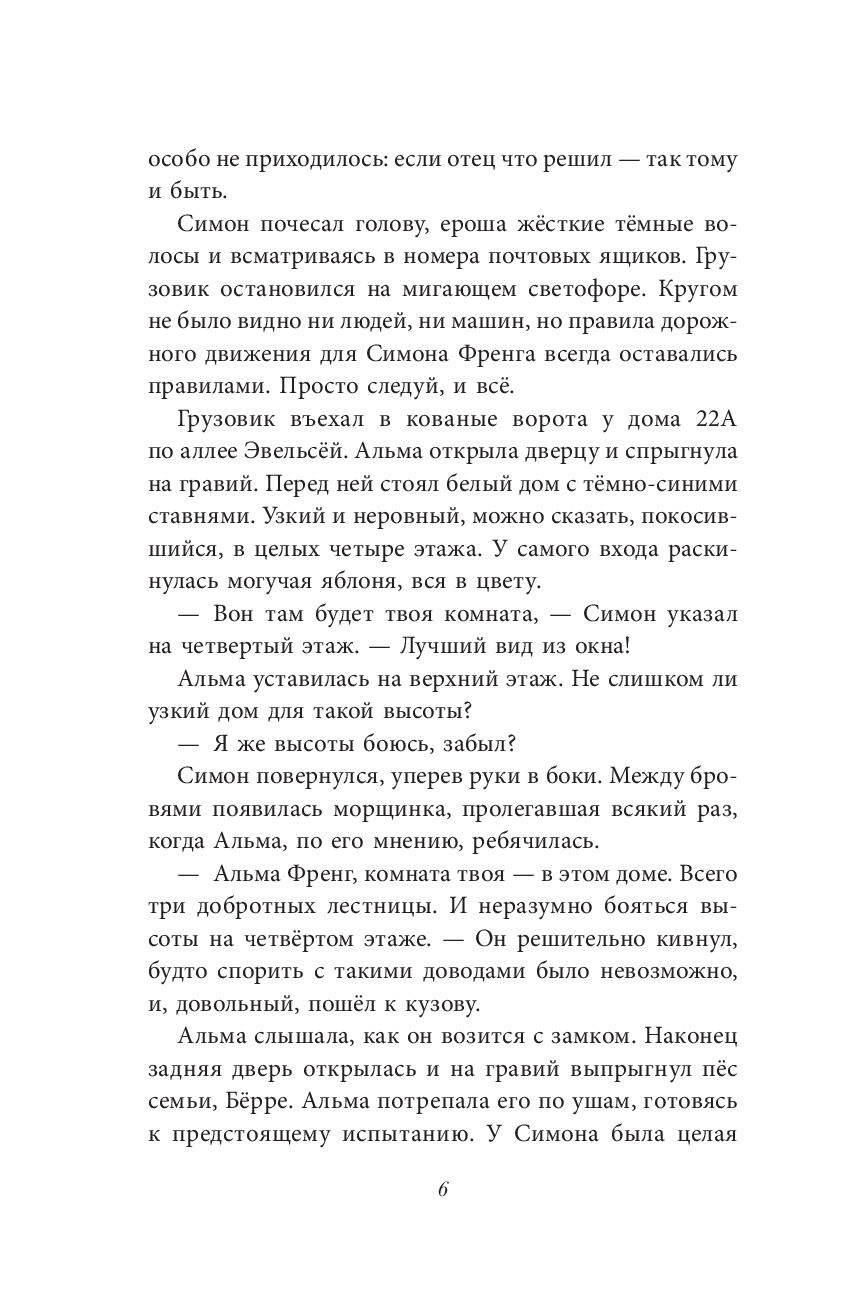 особо не приходилось: если отец что решил — так тому и быть.

Симон почесал голову, ероша жёсткие тёмные волосы и всматриваясь в номера почтовых ящиков. Грузовик остановился на мигающем светофоре. Кругом не было видно ни людей, ни машин, но правила дорожного движения для Симона Френга всегда оставались правилами. Просто следуй, и всё.

Грузовик въехал в кованые ворота у дома 22А по аллее Эвельсёй. Альма открыла дверцу и спрыгнула на гравий. Перед ней стоял белый дом с тёмно-синими ставнями. Узкий и неровный, можно сказать, покосившийся, в целых четыре этажа. У самого входа раскинулась могучая яблоня, вся в цвету.

— Вон там будет твоя комната, — Симон указал на четвертый этаж. — Лучший вид из окна!

Альма уставилась на верхний этаж. Не слишком ли узкий дом для такой высоты?

— Я же высоты боюсь, забыл?

Симон повернулся, уперев руки в боки. Между бровями появилась морщинка, пролегавшая всякий раз, когда Альма, по его мнению, ребячилась.

— Альма Френг, комната твоя — в этом доме. Всего три добротных лестницы. И неразумно бояться высоты на четвёртом этаже. — Он решительно кивнул, будто спорить с такими доводами было невозможно, и, довольный, пошёл к кузову.

Альма слышала, как он возится с замком. Наконец задняя дверь открылась и на гравий выпрыгнул пёс семьи, Бёрре. Альма потрепала его по ушам, готовясь к предстоящему испытанию. У Симона была целая

6